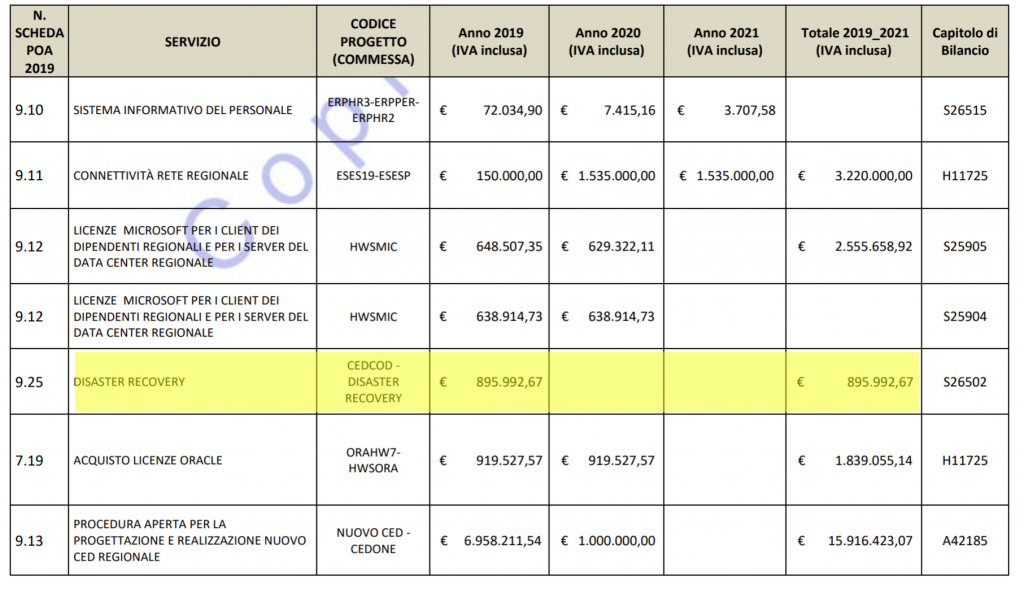 | N. SCHEDA POA 2019 | SERVIZIO | CODICE PROGETTO (COMMESSA) | Anno 2019 (IVA inclusa) | Anno 2020 (IVA inclusa) | Anno 2021 (IVA inclusa) | Totale 2019_2021 (IVA inclusa) | Capitolo di Bilancio |
|---|---|---|---|---|---|---|---|
| 9.10 | SISTEMA INFORMATIVO DEL PERSONALE | ERPHR3-ERPPER-ERPHR2 | € 72.034,90 | € 7.415,16 | € 3.707,58 | | S26515 |
| 9.11 | CONNETTIVITÀ RETE REGIONALE | ESES19-ESESP | € 150.000,00 | € 1.535.000,00 | € 1.535.000,00 | € 3.220.000,00 | H11725 |
| 9.12 | LICENZE MICROSOFT PER I CLIENT DEI DIPENDENTI REGIONALI E PER I SERVER DEL DATA CENTER REGIONALE | HWSMIC | € 648.507,35 | € 629.322,11 | | € 2.555.658,92 | S25905 |
| 9.12 | LICENZE MICROSOFT PER I CLIENT DEI DIPENDENTI REGIONALI E PER I SERVER DEL DATA CENTER REGIONALE | HWSMIC | € 638.914,73 | € 638.914,73 | | | S25904 |
| 9.25 | DISASTER RECOVERY | CEDCOD - DISASTER RECOVERY | € 895.992,67 | | | € 895.992,67 | S26502 |
| 7.19 | ACQUISTO LICENZE ORACLE | ORAHW7-HWSORA | € 919.527,57 | € 919.527,57 | | € 1.839.055,14 | H11725 |
| 9.13 | PROCEDURA APERTA PER LA PROGETTAZIONE E REALIZZAZIONE NUOVO CED REGIONALE | NUOVO CED - CEDONE | € 6.958.211,54 | € 1.000.000,00 | | € 15.916.423,07 | A42185 |

Copi